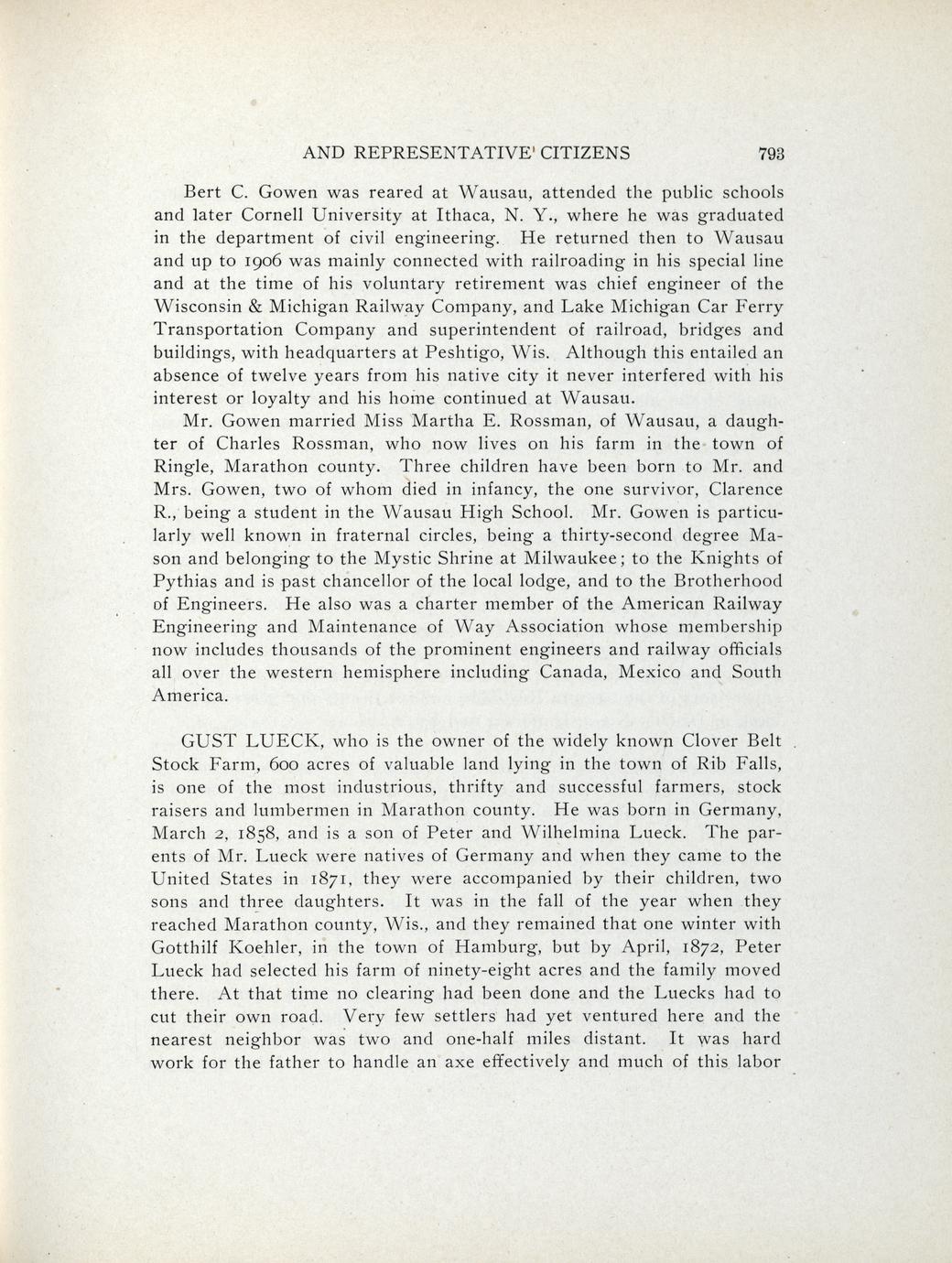 AND REPRESENTATIVE CITIZENS 793

Bert C. Gowen was reared at Wausau, attended the public schools and later Cornell University at Ithaca, N. Y., where he was graduated in the department of civil engineering. He returned then to Wausau and up to 1906 was mainly connected with railroading in his special line and at the time of his voluntary retirement was chief engineer of the Wisconsin & Michigan Railway Company, and Lake Michigan Car Ferry Transportation Company and superintendent of railroad, bridges and buildings, with headquarters at Peshtigo, Wis. Although this entailed an absence of twelve years from his native city it never interfered with his interest or loyalty and his home continued at Wausau.

Mr. Gowen married Miss Martha E. Rossman, of Wausau, a daughter of Charles Rossman, who now lives on his farm in the town of Ringle, Marathon county. Three children have been born to Mr. and Mrs. Gowen, two of whom died in infancy, the one survivor, Clarence R., being a student in the Wausau High School. Mr. Gowen is particularly well known in fraternal circles, being a thirty-second degree Mason and belonging to the Mystic Shrine at Milwaukee; to the Knights of Pythias and is past chancellor of the local lodge, and to the Brotherhood of Engineers. He also was a charter member of the American Railway Engineering and Maintenance of Way Association whose membership now includes thousands of the prominent engineers and railway officials all over the western hemisphere including Canada, Mexico and South America.

GUST LUECK, who is the owner of the widely known Clover Belt Stock Farm, 600 acres of valuable land lying in the town of Rib Falls, is one of the most industrious, thrifty and successful farmers, stock raisers and lumbermen in Marathon county. He was born in Germany, March 2, 1858, and is a son of Peter and Wilhelmina Lueck. The parents of Mr. Lueck were natives of Germany and when they came to the United States in 1871, they were accompanied by their children, two sons and three daughters. It was in the fall of the year when they reached Marathon county, Wis., and they remained that one winter with Gotthilf Koehler, in the town of Hamburg, but by April, 1872, Peter Lueck had selected his farm of ninety-eight acres and the family moved there. At that time no clearing had been done and the Luecks had to cut their own road. Very few settlers had yet ventured here and the nearest neighbor was two and one-half miles distant. It was hard work for the father to handle an axe effectively and much of this labor